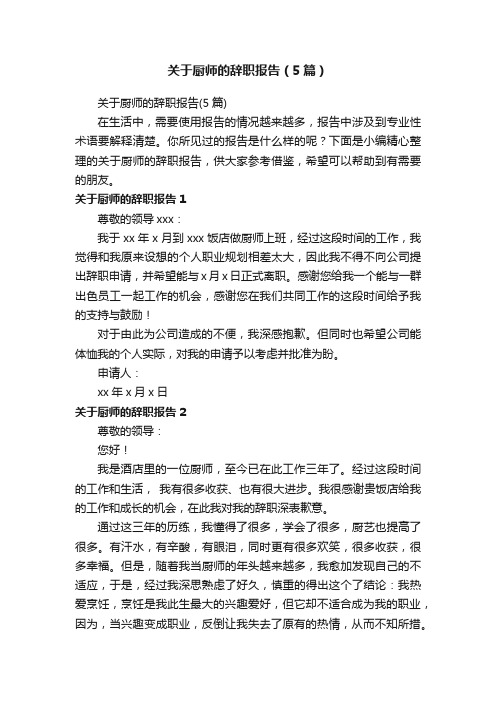 关于厨师的辞职报告（5篇）

关于厨师的辞职报告(5篇)

在生活中，需要使用报告的情况越来越多，报告中涉及到专业性术语要解释清楚。你所见过的报告是什么样的呢？下面是小编精心整理的关于厨师的辞职报告，供大家参考借鉴，希望可以帮助到有需要的朋友。

关于厨师的辞职报告1

尊敬的领导xxx：

我于xx年x月到xxx饭店做厨师上班，经过这段时间的工作，我觉得和我原来设想的个人职业规划相差太大，因此我不得不向公司提出辞职申请，并希望能与x月x日正式离职。感谢您给我一个能与一群出色员工一起工作的机会，感谢您在我们共同工作的这段时间给予我的支持与鼓励！

对于由此为公司造成的不便，我深感抱歉。但同时也希望公司能体恤我的个人实际，对我的申请予以考虑并批准为盼。

申请人：

xx年x月x日

关于厨师的辞职报告2

尊敬的领导：

您好！

我是酒店里的一位厨师，至今已在此工作三年了。经过这段时间的工作和生活，我有很多收获、也有很大进步。我很感谢贵饭店给我的工作和成长的机会，在此我对我的辞职深表歉意。

通过这三年的历练，我懂得了很多，学会了很多，厨艺也提高了很多。有汗水，有辛酸，有眼泪，同时更有很多欢笑，很多收获，很多幸福。但是，随着我当厨师的年头越来越多，我愈加发现自己的不适应，于是，经过我深思熟虑了好久，慎重的得出这个了结论：我热爱烹饪，烹饪是我此生最大的兴趣爱好，但它却不适合成为我的职业，因为，当兴趣变成职业，反倒让我失去了原有的热情，从而不知所措。